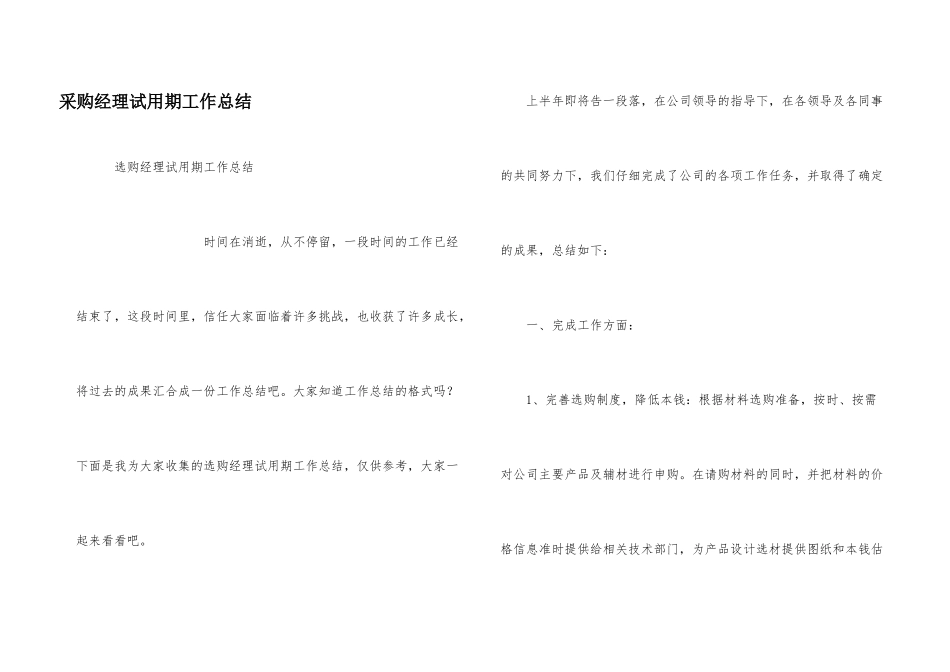 采购经理试用期工作总结

选购经理试用期工作总结

时间在消逝，从不停留，一段时间的工作已经结束了，这段时间里，信任大家面临着许多挑战，也收获了许多成长，将过去的成果汇合成一份工作总结吧。大家知道工作总结的格式吗？下面是我为大家收集的选购经理试用期工作总结，仅供参考，大家一起来看看吧。

上半年即将告一段落，在公司领导的指导下，在各领导及各同事的共同努力下，我们仔细完成了公司的各项工作任务，并取得了确定的成果，总结如下：

一、完成工作方面：

1、完善选购制度，降低本钱：根据材料选购准备，按时、按需对公司主要产品及辅材进行申购。在请购材料的同时，并把材料的价格信息准时提供给相关技术部门，为产品设计选材提供图纸和本钱估